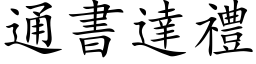 通書達禮